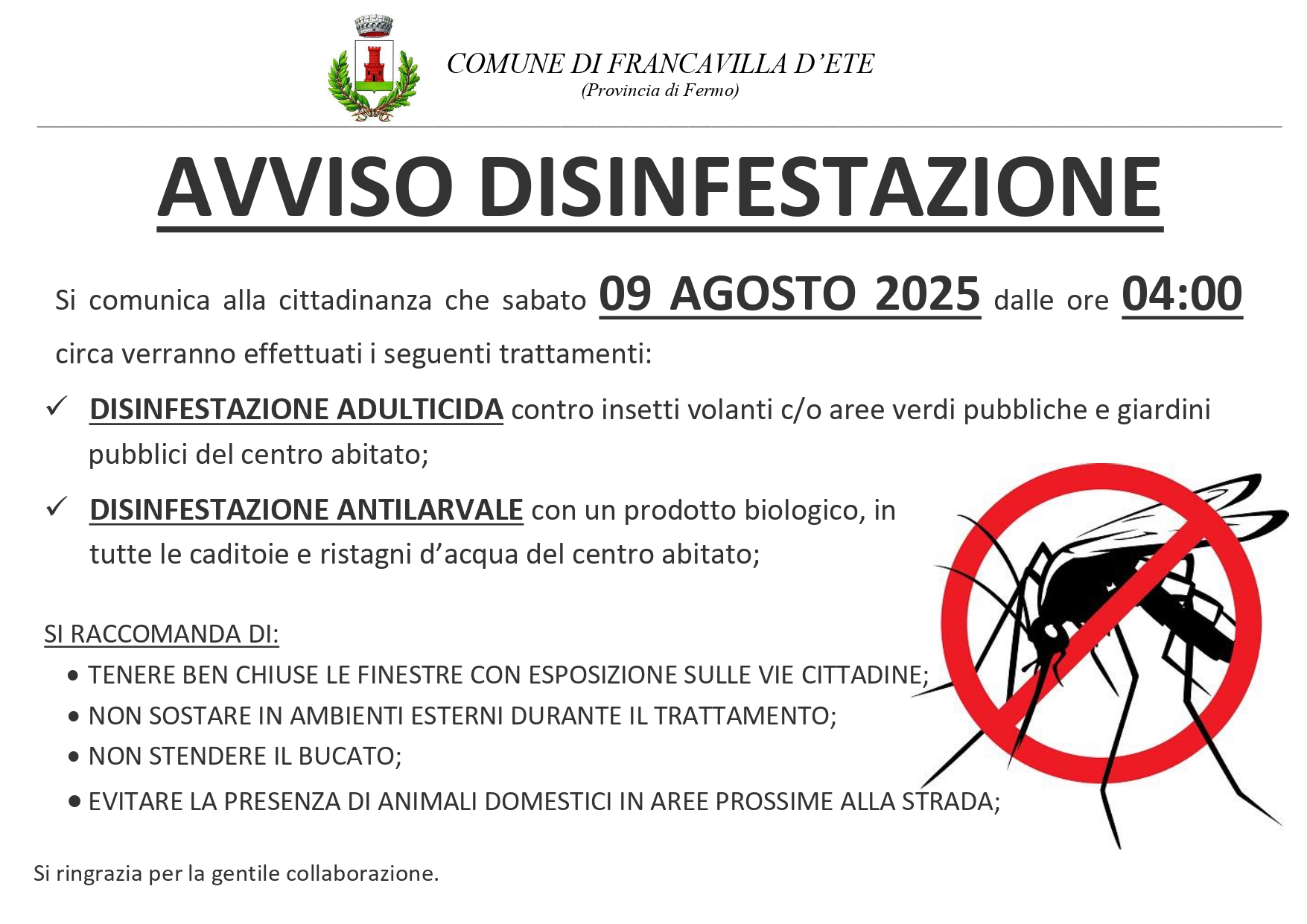 COMUNE DI FRANCAVILLA D'ETE
(Provincia di Fermo)

AVVISO DISINFESTAZIONE

Si comunica alla cittadinanza che sabato 09 AGOSTO 2025 dalle ore 04:00 circa verranno effettuati i seguenti trattamenti:

✓ DISINFESTAZIONE ADULTICIDA contro insetti volanti c/o aree verdi pubbliche e giardini pubblici del centro abitato;

✓ DISINFESTAZIONE ANTILARVALE con un prodotto biologico, in tutte le caditoie e ristagni d'acqua del centro abitato;

SI RACCOMANDA DI:

• TENERE BEN CHIUSE LE FINESTRE CON ESPOSIZIONE SULLE VIE CITTADINE;
• NON SOSTARE IN AMBIENTI ESTERNI DURANTE IL TRATTAMENTO;
• NON STENDERE IL BUCATO;
• EVITARE LA PRESENZA DI ANIMALI DOMESTICI IN AREE PROSSIME ALLA STRADA;

Si ringrazia per la gentile collaborazione.